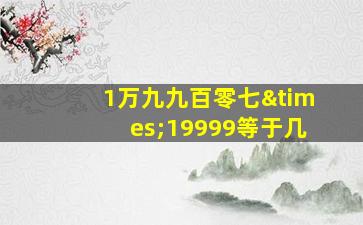 1万九九百零七&times;19999等于几